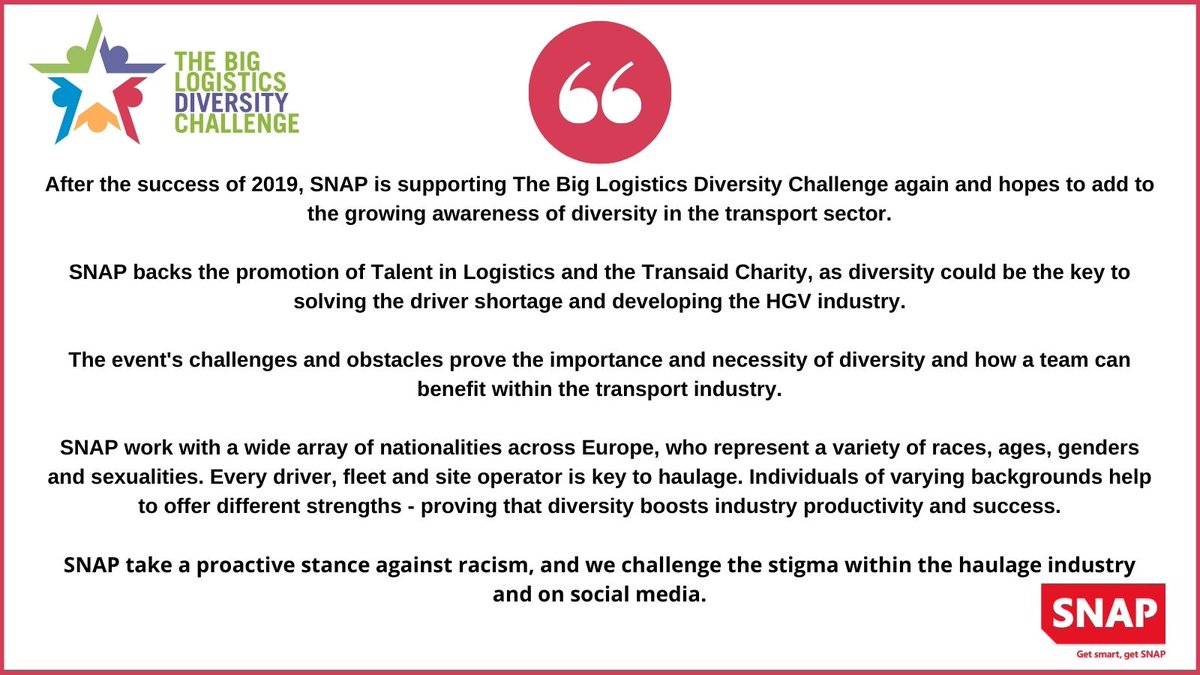 THE BIG LOGISTICS DIVERSITY CHALLENGE

After the success of 2019, SNAP is supporting The Big Logistics Diversity Challenge again and hopes to add to the growing awareness of diversity in the transport sector.

SNAP backs the promotion of Talent in Logistics and the Transaid Charity, as diversity could be the key to solving the driver shortage and developing the HGV industry.

The event's challenges and obstacles prove the importance and necessity of diversity and how a team can benefit within the transport industry.

SNAP work with a wide array of nationalities across Europe, who represent a variety of races, ages, genders and sexualities. Every driver, fleet and site operator is key to haulage. Individuals of varying backgrounds help to offer different strengths - proving that diversity boosts industry productivity and success.

SNAP take a proactive stance against racism, and we challenge the stigma within the haulage industry and on social media.

SNAP
Get smart, get SNAP